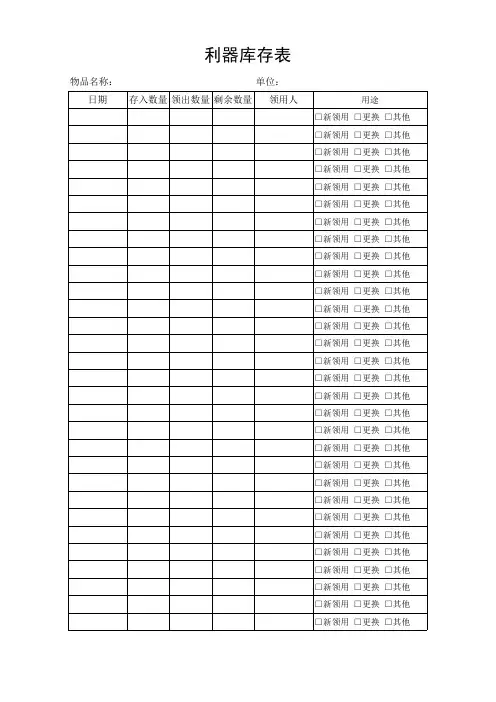 利器库存表

物品名称：　　　　　　　　　　　单位：

| 日期 | 存入数量 | 领出数量 | 剩余数量 | 领用人 | 用途 |
|---|---|---|---|---|---|
| | | | | | □新领用 □更换 □其他 |
| | | | | | □新领用 □更换 □其他 |
| | | | | | □新领用 □更换 □其他 |
| | | | | | □新领用 □更换 □其他 |
| | | | | | □新领用 □更换 □其他 |
| | | | | | □新领用 □更换 □其他 |
| | | | | | □新领用 □更换 □其他 |
| | | | | | □新领用 □更换 □其他 |
| | | | | | □新领用 □更换 □其他 |
| | | | | | □新领用 □更换 □其他 |
| | | | | | □新领用 □更换 □其他 |
| | | | | | □新领用 □更换 □其他 |
| | | | | | □新领用 □更换 □其他 |
| | | | | | □新领用 □更换 □其他 |
| | | | | | □新领用 □更换 □其他 |
| | | | | | □新领用 □更换 □其他 |
| | | | | | □新领用 □更换 □其他 |
| | | | | | □新领用 □更换 □其他 |
| | | | | | □新领用 □更换 □其他 |
| | | | | | □新领用 □更换 □其他 |
| | | | | | □新领用 □更换 □其他 |
| | | | | | □新领用 □更换 □其他 |
| | | | | | □新领用 □更换 □其他 |
| | | | | | □新领用 □更换 □其他 |
| | | | | | □新领用 □更换 □其他 |
| | | | | | □新领用 □更换 □其他 |
| | | | | | □新领用 □更换 □其他 |
| | | | | | □新领用 □更换 □其他 |
| | | | | | □新领用 □更换 □其他 |
| | | | | | □新领用 □更换 □其他 |